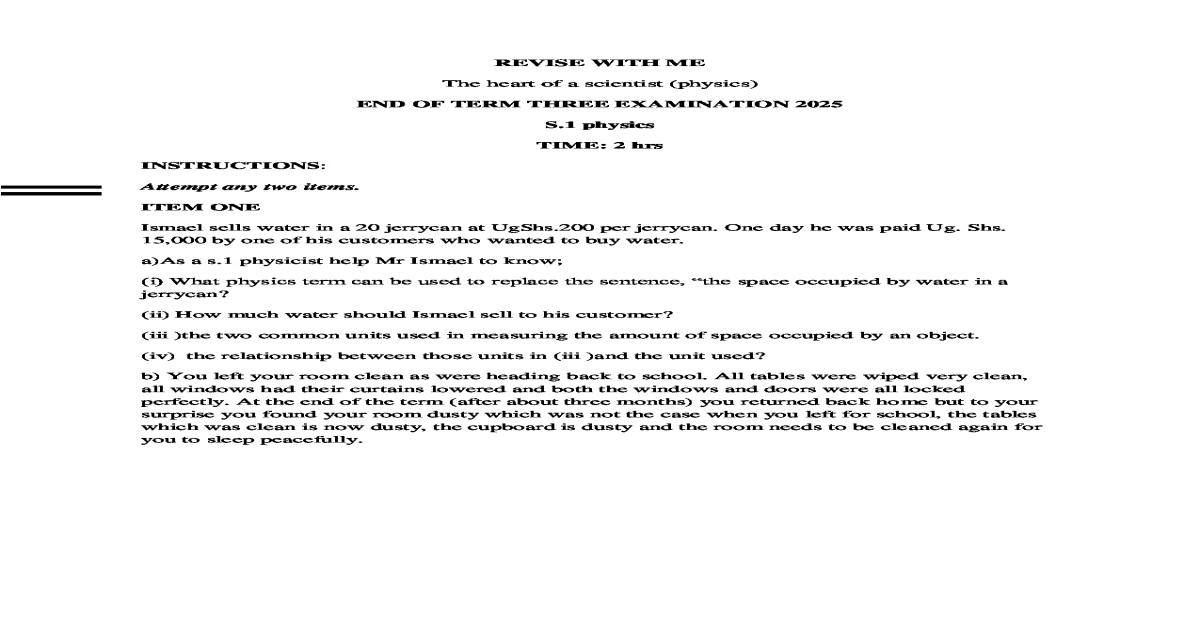 REVISE WITH ME

The heart of a scientist (physics)

END OF TERM THREE EXAMINATION 2025

S.1 physics

TIME: 2 hrs

INSTRUCTIONS:

Attempt any two items.

ITEM ONE

Ismael sells water in a 20 jerrycan at UgShs.200 per jerrycan. One day he was paid Ug. Shs. 15,000 by one of his customers who wanted to buy water.

a)As a s.1 physicist help Mr Ismael to know;

(i) What physics term can be used to replace the sentence, "the space occupied by water in a jerrycan?

(ii) How much water should Ismael sell to his customer?

(iii )the two common units used in measuring the amount of space occupied by an object.

(iv) the relationship between those units in (iii )and the unit used?

b) You left your room clean as were heading back to school. All tables were wiped very clean, all windows had their curtains lowered and both the windows and doors were all locked perfectly. At the end of the term (after about three months) you returned back home but to your surprise you found your room dusty which was not the case when you left for school, the tables which was clean is now dusty, the cupboard is dusty and the room needs to be cleaned again for you to sleep peacefully.